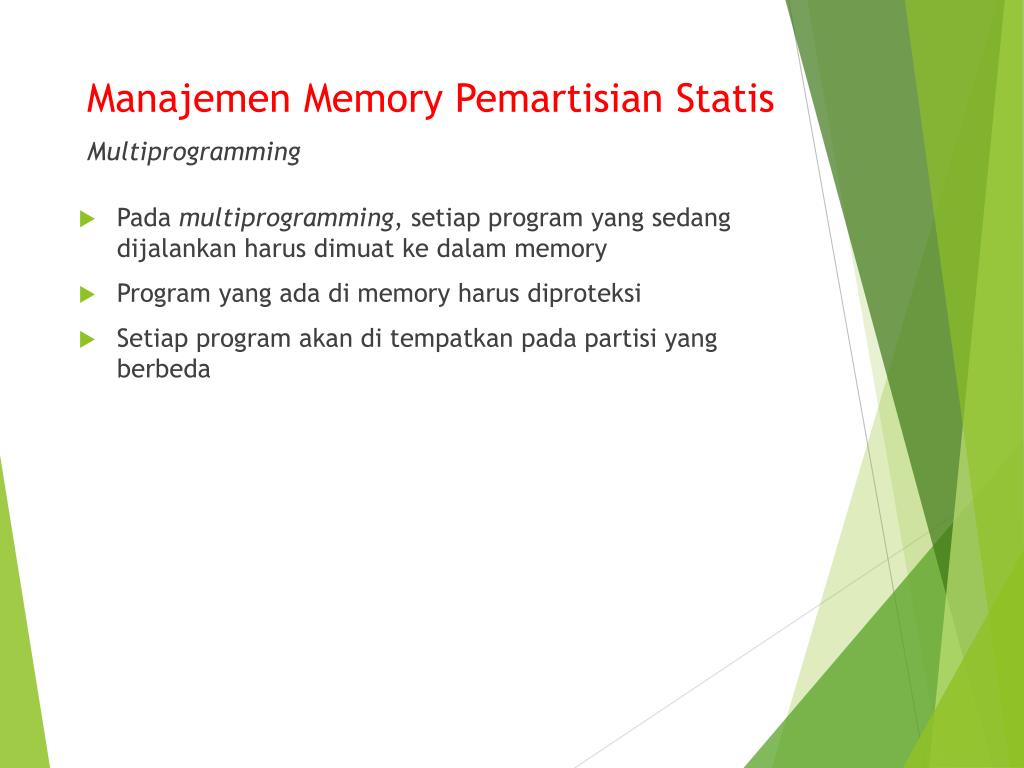 Manajemen Memory Pemartisian Statis

Multiprogramming

Pada multiprogramming, setiap program yang sedang dijalankan harus dimuat ke dalam memory

Program yang ada di memory harus diproteksi

Setiap program akan di tempatkan pada partisi yang berbeda